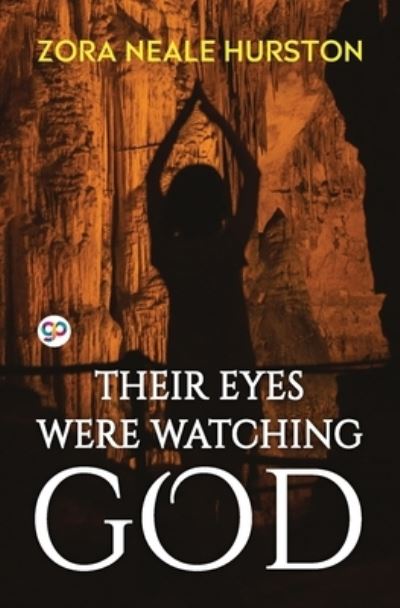 ZORA NEALE HURSTON

gp

THEIR EYES WERE WATCHING GOD